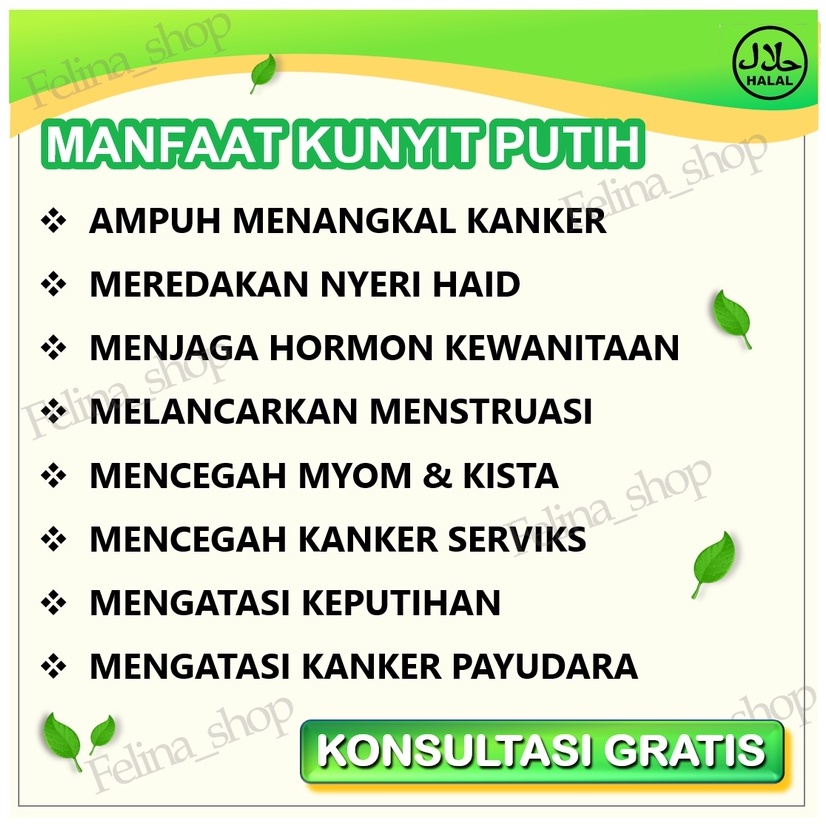 حلال
HALAL

MANFAAT KUNYIT PUTIH

❖ AMPUH MENANGKAL KANKER
❖ MEREDAKAN NYERI HAID
❖ MENJAGA HORMON KEWANITAAN
❖ MELANCARKAN MENSTRUASI
❖ MENCEGAH MYOM & KISTA
❖ MENCEGAH KANKER SERVIKS
❖ MENGATASI KEPUTIHAN
❖ MENGATASI KANKER PAYUDARA

KONSULTASI GRATIS

Felina_shop